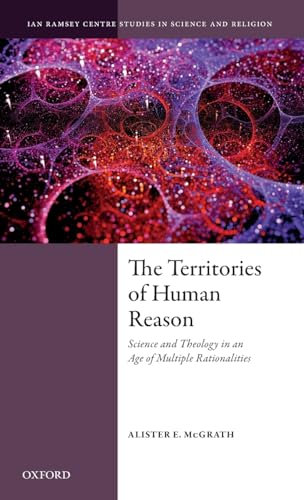 IAN RAMSEY CENTRE STUDIES IN SCIENCE AND RELIGION

The Territories of Human Reason

Science and Theology in an Age of Multiple Rationalities

ALISTER E. McGRATH

OXFORD